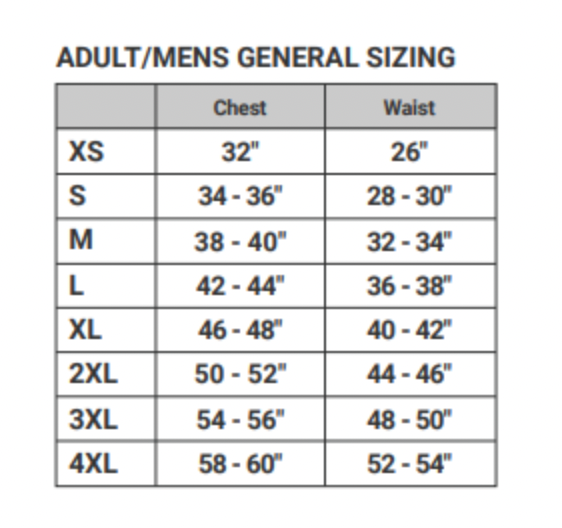 ADULT/MENS GENERAL SIZING

|  | Chest | Waist |
|---|---|---|
| XS | 32" | 26" |
| S | 34 - 36" | 28 - 30" |
| M | 38 - 40" | 32 - 34" |
| L | 42 - 44" | 36 - 38" |
| XL | 46 - 48" | 40 - 42" |
| 2XL | 50 - 52" | 44 - 46" |
| 3XL | 54 - 56" | 48 - 50" |
| 4XL | 58 - 60" | 52 - 54" |